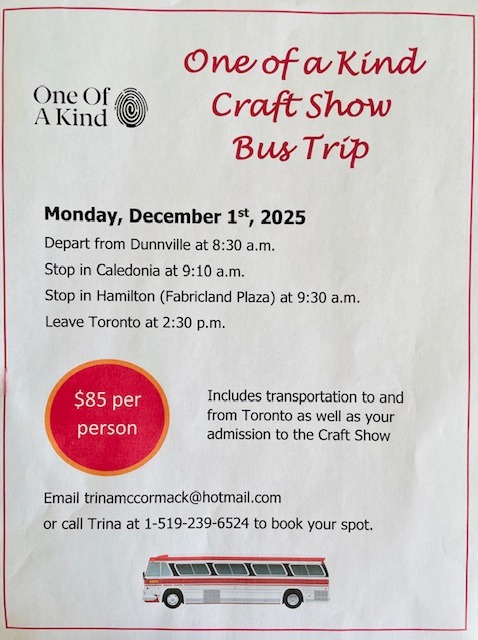 One Of
A Kind

One of a Kind
Craft Show
Bus Trip

Monday, December 1st, 2025

Depart from Dunnville at 8:30 a.m.

Stop in Caledonia at 9:10 a.m.

Stop in Hamilton (Fabricland Plaza) at 9:30 a.m.

Leave Toronto at 2:30 p.m.

$85 per person

Includes transportation to and from Toronto as well as your admission to the Craft Show

Email trinamccormack@hotmail.com

or call Trina at 1-519-239-6524 to book your spot.